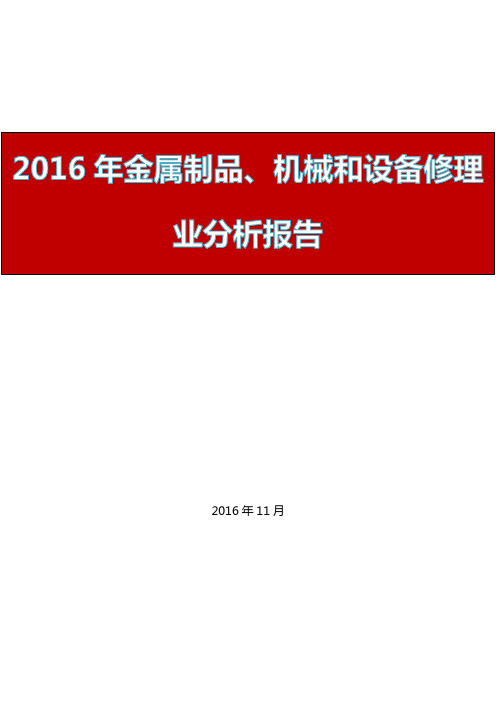 2016 年金属制品、机械和设备修理业分析报告

2016 年 11 月